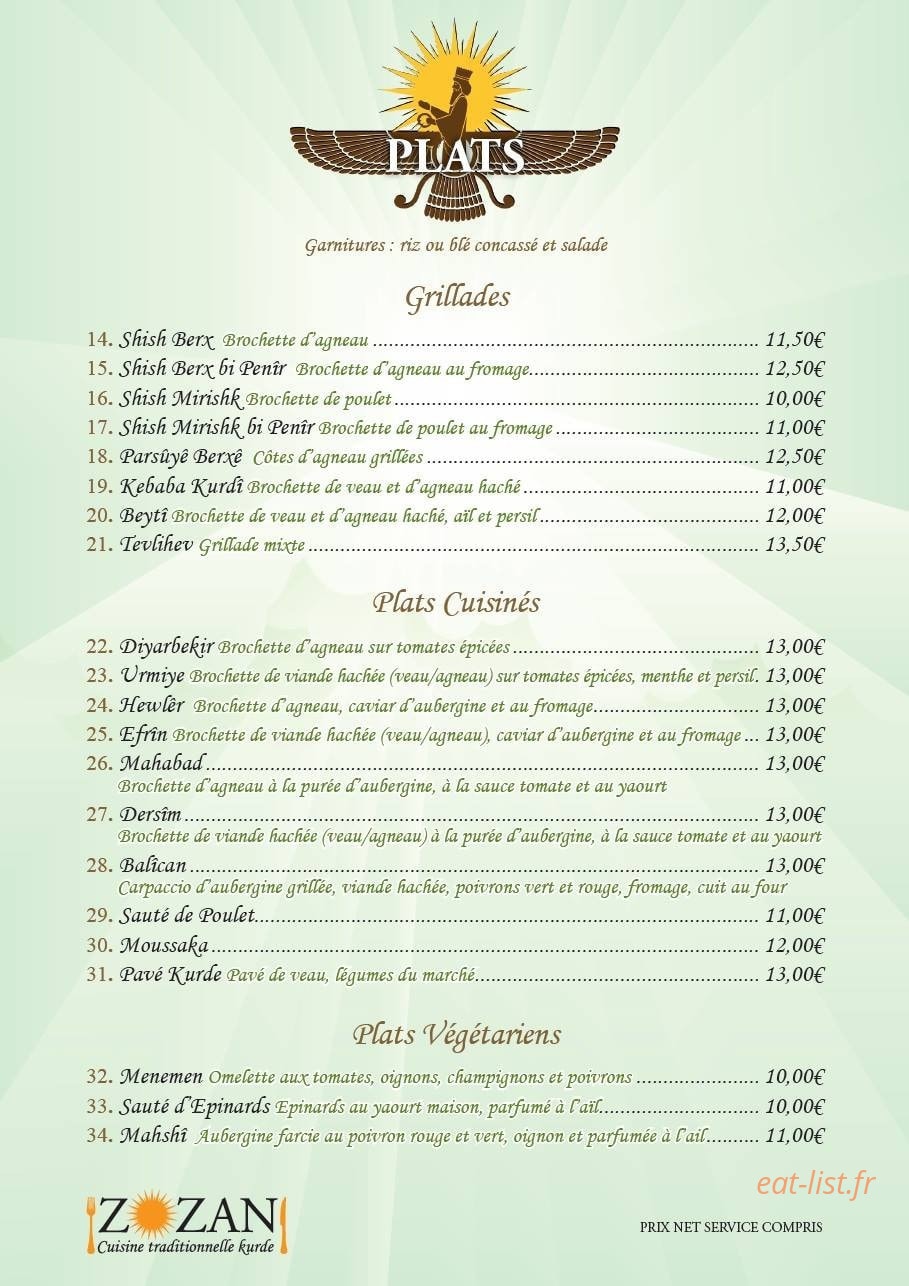 PLATS

Garnitures : riz ou blé concassé et salade

Grillades

14. Shish Berx Brochette d'agneau 11,50€
15. Shish Berx bi Penîr Brochette d'agneau au fromage 12,50€
16. Shish Mirishk Brochette de poulet 10,00€
17. Shish Mirishk bi Penîr Brochette de poulet au fromage 11,00€
18. Parsûyê Berxê Côtes d'agneau grillées 12,50€
19. Kebaba Kurdî Brochette de veau et d'agneau haché 11,00€
20. Beytî Brochette de veau et d'agneau haché, aïl et persil 12,00€
21. Tevlihev Grillade mixte 13,50€

Plats Cuisinés

22. Diyarbekir Brochette d'agneau sur tomates épicées 13,00€
23. Urmiye Brochette de viande hachée (veau/agneau) sur tomates épicées, menthe et persil. 13,00€
24. Hewlêr Brochette d'agneau, caviar d'aubergine et au fromage 13,00€
25. Efrîn Brochette de viande hachée (veau/agneau), caviar d'aubergine et au fromage 13,00€
26. Mahabad 13,00€
Brochette d'agneau à la purée d'aubergine, à la sauce tomate et au yaourt
27. Dersîm 13,00€
Brochette de viande hachée (veau/agneau) à la purée d'aubergine, à la sauce tomate et au yaourt
28. Balîcan 13,00€
Carpaccio d'aubergine grillée, viande hachée, poivrons vert et rouge, fromage, cuit au four
29. Sauté de Poulet 11,00€
30. Moussaka 12,00€
31. Pavé Kurde Pavé de veau, légumes du marché 13,00€

Plats Végétariens

32. Menemen Omelette aux tomates, oignons, champignons et poivrons 10,00€
33. Sauté d'Epinards Epinards au yaourt maison, parfumé à l'aïl 10,00€
34. Mahshî Aubergine farcie au poivron rouge et vert, oignon et parfumée à l'ail 11,00€

ZOZAN
Cuisine traditionnelle kurde

PRIX NET SERVICE COMPRIS

eat-list.fr